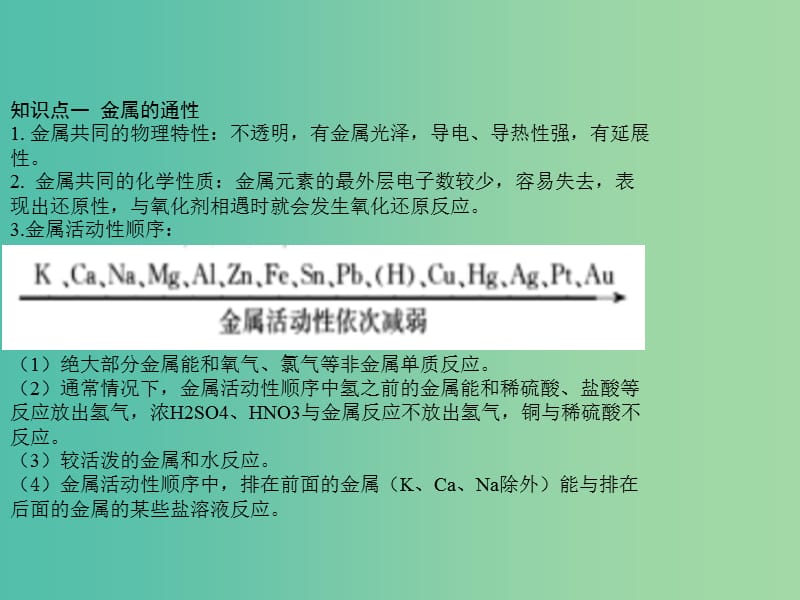 知识点一 金属的通性

1. 金属共同的物理特性：不透明，有金属光泽，导电、导热性强，有延展性。

2. 金属共同的化学性质：金属元素的最外层电子数较少，容易失去，表现出还原性，与氧化剂相遇时就会发生氧化还原反应。

3.金属活动性顺序：

K、Ca、Na、Mg、Al、Zn、Fe、Sn、Pb、(H)、Cu、Hg、Ag、Pt、Au

金属活动性依次减弱

（1）绝大部分金属能和氧气、氯气等非金属单质反应。

（2）通常情况下，金属活动性顺序中氢之前的金属能和稀硫酸、盐酸等反应放出氢气，浓H2SO4、HNO3与金属反应不放出氢气，铜与稀硫酸不反应。

（3）较活泼的金属和水反应。

（4）金属活动性顺序中，排在前面的金属（K、Ca、Na除外）能与排在后面的金属的某些盐溶液反应。